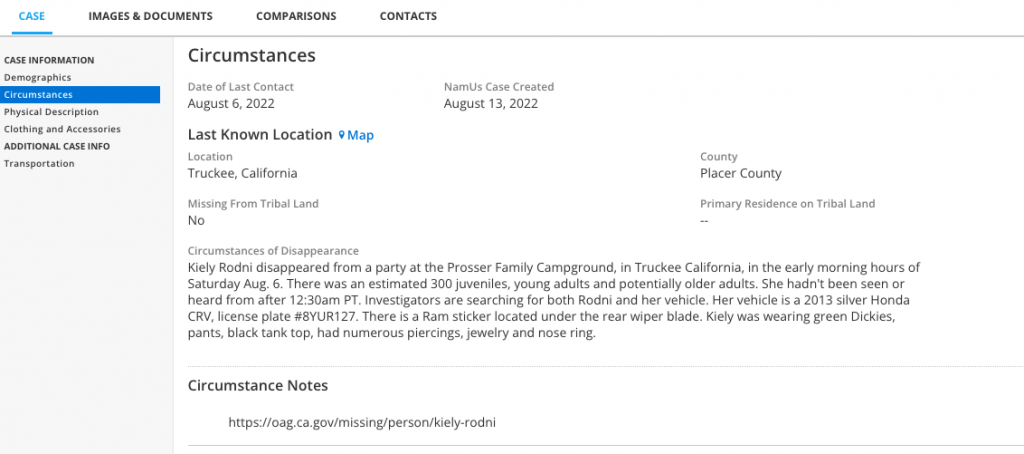 CASE IMAGES & DOCUMENTS COMPARISONS CONTACTS

CASE INFORMATION
Demographics
Circumstances
Physical Description
Clothing and Accessories
ADDITIONAL CASE INFO
Transportation

Circumstances

Date of Last Contact
August 6, 2022

NamUs Case Created
August 13, 2022

Last Known Location Map

Location
Truckee, California

County
Placer County

Missing From Tribal Land
No

Primary Residence on Tribal Land
--

Circumstances of Disappearance
Kiely Rodni disappeared from a party at the Prosser Family Campground, in Truckee California, in the early morning hours of Saturday Aug. 6. There was an estimated 300 juveniles, young adults and potentially older adults. She hadn't been seen or heard from after 12:30am PT. Investigators are searching for both Rodni and her vehicle. Her vehicle is a 2013 silver Honda CRV, license plate #8YUR127. There is a Ram sticker located under the rear wiper blade. Kiely was wearing green Dickies, pants, black tank top, had numerous piercings, jewelry and nose ring.

Circumstance Notes

https://oag.ca.gov/missing/person/kiely-rodni